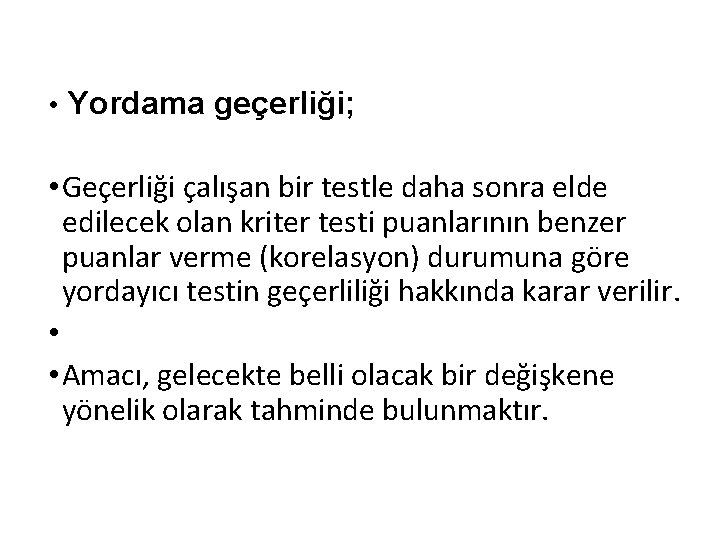 • Yordama geçerliği;

• Geçerliği çalışan bir testle daha sonra elde edilecek olan kriter testi puanlarının benzer puanlar verme (korelasyon) durumuna göre yordayıcı testin geçerliliği hakkında karar verilir.

•

• Amacı, gelecekte belli olacak bir değişkene yönelik olarak tahminde bulunmaktır.